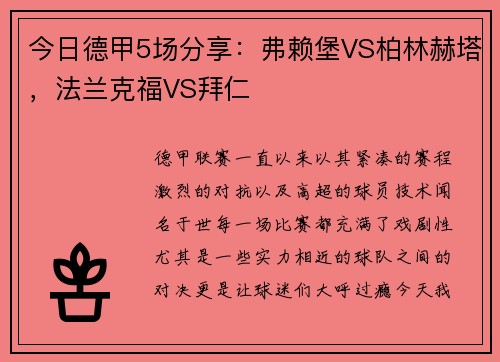 今日德甲5场分享：弗赖堡VS柏林赫塔，法兰克福VS拜仁

德甲联赛一直以来以其紧凑的赛程激烈的对抗以及高超的球员技术闻名于世每一场比赛都充满了戏剧性尤其是一些实力相近的球队之间的对决更是让球迷们大呼过瘾今天我